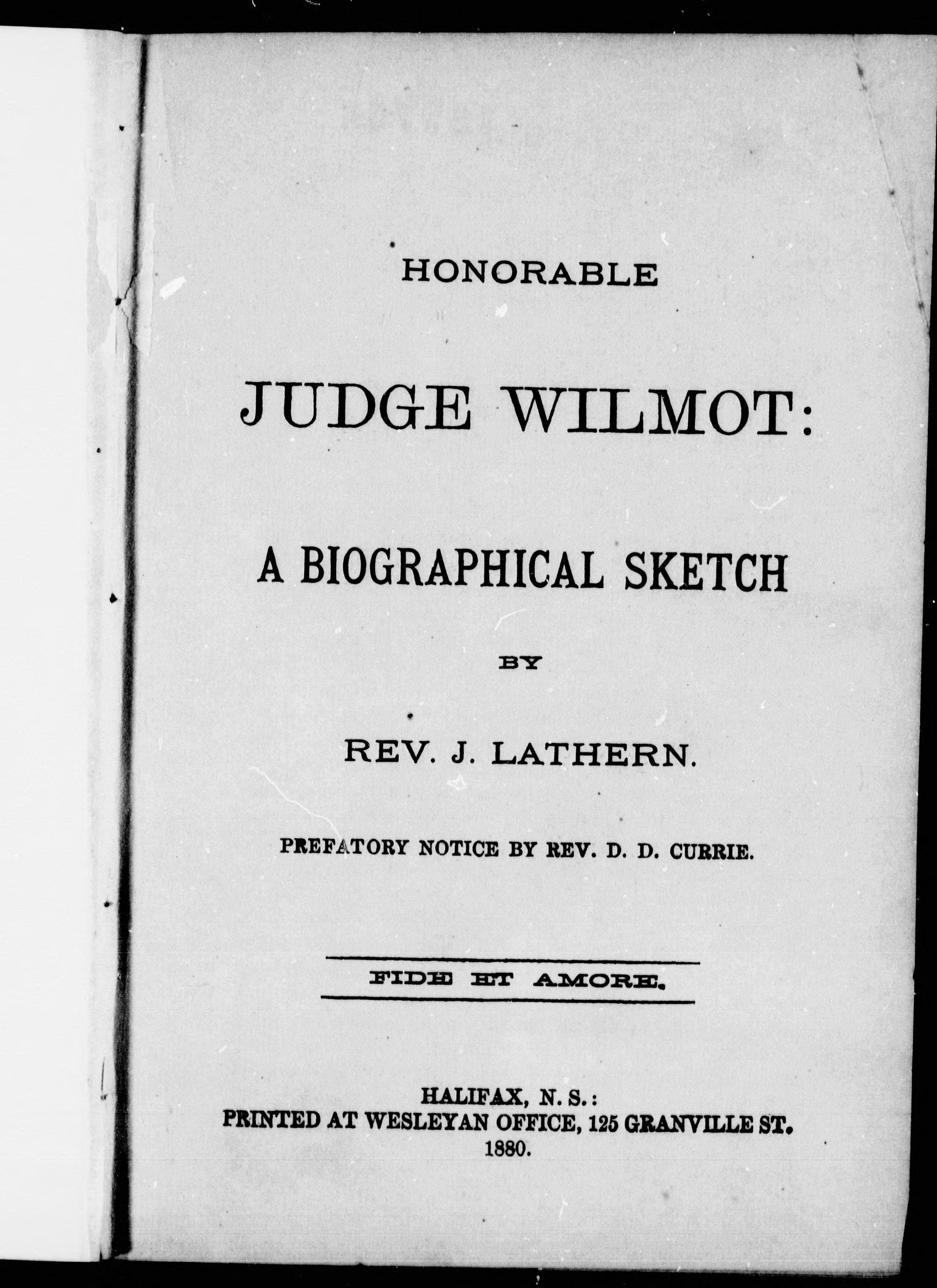 HONORABLE

JUDGE WILMOT:

A BIOGRAPHICAL SKETCH

BY

REV. J. LATHERN.

PREFATORY NOTICE BY REV. D. D. CURRIE.

FIDE ET AMORE.

HALIFAX, N. S.:
PRINTED AT WESLEYAN OFFICE, 125 GRANVILLE ST.
1880.